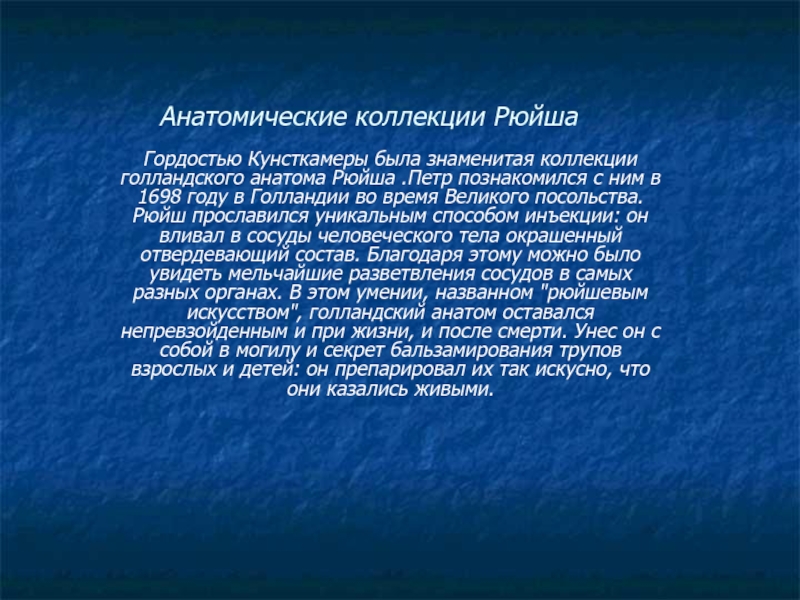 Анатомические коллекции Рюйша

Гордостью Кунсткамеры была знаменитая коллекции голландского анатома Рюйша .Петр познакомился с ним в 1698 году в Голландии во время Великого посольства. Рюйш прославился уникальным способом инъекции: он вливал в сосуды человеческого тела окрашенный отвердевающий состав. Благодаря этому можно было увидеть мельчайшие разветвления сосудов в самых разных органах. В этом умении, названном "рюйшевым искусством", голландский анатом оставался непревзойденным и при жизни, и после смерти. Унес он с собой в могилу и секрет бальзамирования трупов взрослых и детей: он препарировал их так искусно, что они казались живыми.